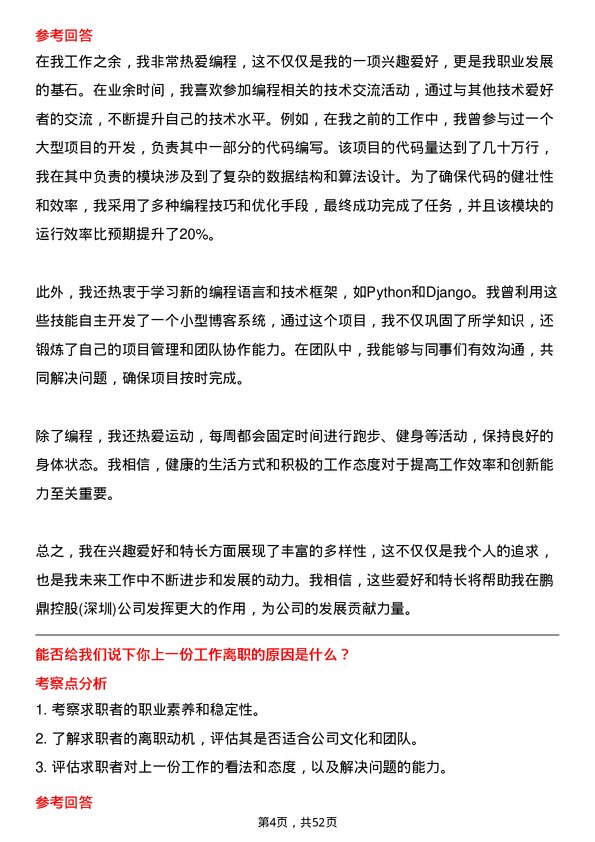 参考回答

在我工作之余，我非常热爱编程，这不仅仅是我的一项兴趣爱好，更是我职业发展的基石。在业余时间，我喜欢参加编程相关的技术交流活动，通过与其他技术爱好者的交流，不断提升自己的技术水平。例如，在我之前的工作中，我曾参与过一个大型项目的开发，负责其中一部分的代码编写。该项目的代码量达到了几十万行，我在其中负责的模块涉及到了复杂的数据结构和算法设计。为了确保代码的健壮性和效率，我采用了多种编程技巧和优化手段，最终成功完成了任务，并且该模块的运行效率比预期提升了20%。

此外，我还热衷于学习新的编程语言和技术框架，如Python和Django。我曾利用这些技能自主开发了一个小型博客系统，通过这个项目，我不仅巩固了所学知识，还锻炼了自己的项目管理和团队协作能力。在团队中，我能够与同事们有效沟通，共同解决问题，确保项目按时完成。

除了编程，我还热爱运动，每周都会固定时间进行跑步、健身等活动，保持良好的身体状态。我相信，健康的生活方式和积极的工作态度对于提高工作效率和创新能力至关重要。

总之，我在兴趣爱好和特长方面展现了丰富的多样性，这不仅仅是我个人的追求，也是我未来工作中不断进步和发展的动力。我相信，这些爱好和特长将帮助我在鹏鼎控股(深圳)公司发挥更大的作用，为公司的发展贡献力量。

能否给我们说下你上一份工作离职的原因是什么？

考察点分析

1. 考察求职者的职业素养和稳定性。

2. 了解求职者的离职动机，评估其是否适合公司文化和团队。

3. 评估求职者对上一份工作的看法和态度，以及解决问题的能力。

参考回答

第4页，共52页